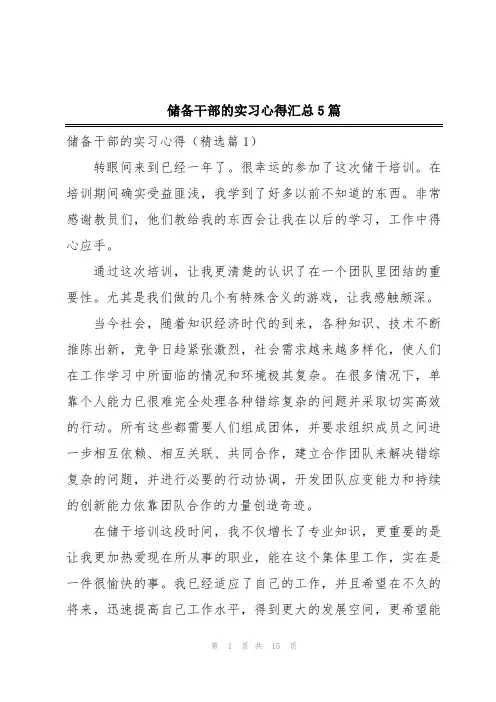 储备干部的实习心得汇总5篇

储备干部的实习心得（精选篇1）

转眼间来到已经一年了。很幸运的参加了这次储干培训。在培训期间确实受益匪浅，我学到了好多以前不知道的东西。非常感谢教员们，他们教给我的东西会让我在以后的学习，工作中得心应手。

通过这次培训，让我更清楚的认识了在一个团队里团结的重要性。尤其是我们做的几个有特殊含义的游戏，让我感触颇深。

当今社会，随着知识经济时代的到来，各种知识、技术不断推陈出新，竞争日趋紧张激烈，社会需求越来越多样化，使人们在工作学习中所面临的情况和环境极其复杂。在很多情况下，单靠个人能力已很难完全处理各种错综复杂的问题并采取切实高效的行动。所有这些都需要人们组成团体，并要求组织成员之间进一步相互依赖、相互关联、共同合作，建立合作团队来解决错综复杂的问题，并进行必要的行动协调，开发团队应变能力和持续的创新能力依靠团队合作的力量创造奇迹。

在储干培训这段时间，我不仅增长了专业知识，更重要的是让我更加热爱现在所从事的职业，能在这个集体里工作，实在是一件很愉快的事。我已经适应了自己的工作，并且希望在不久的将来，迅速提高自己工作水平，得到更大的发展空间，更希望能

第 1 页 共 15 页